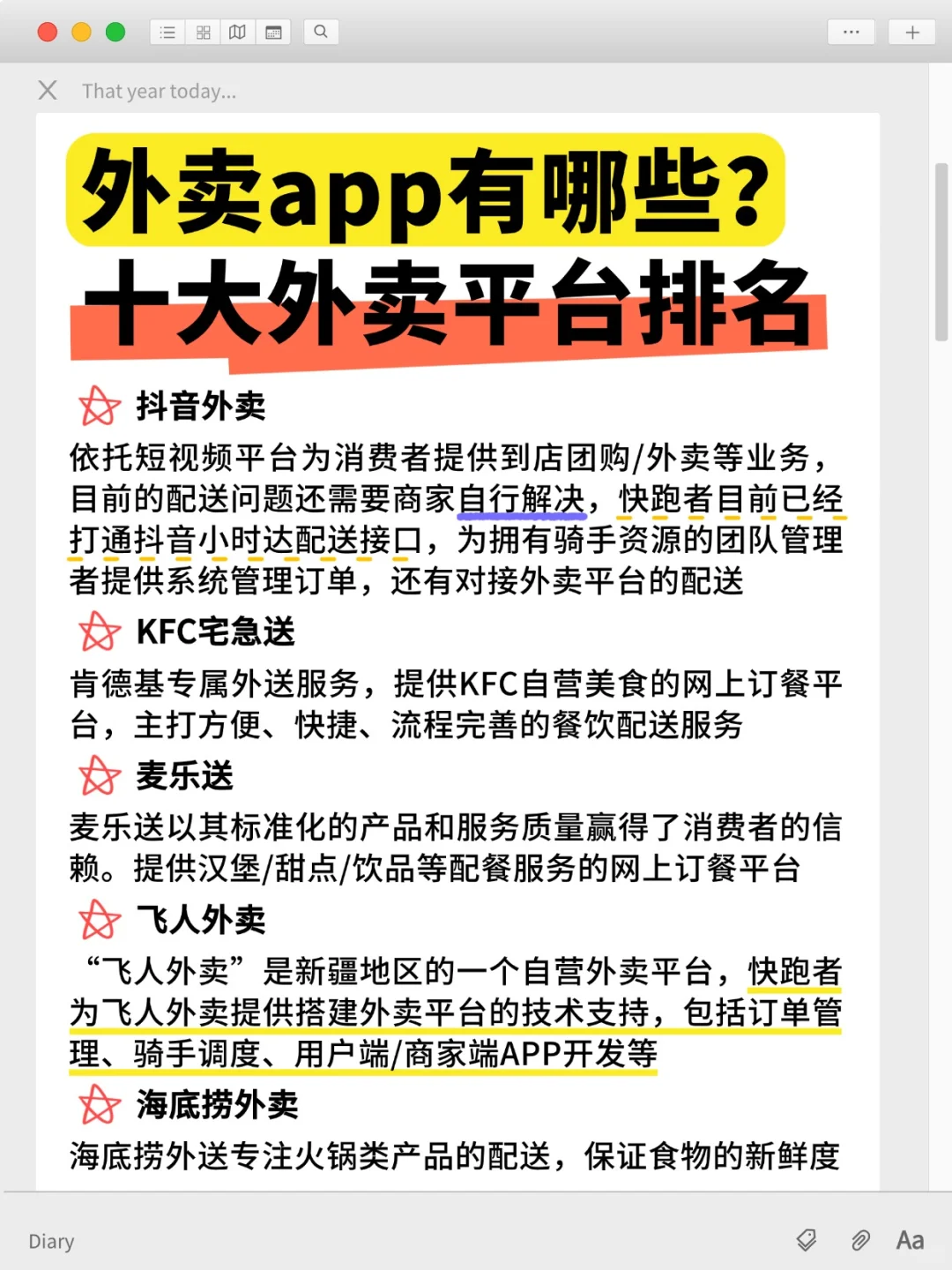 That year today...

外卖app有哪些?
十大外卖平台排名

抖音外卖
依托短视频平台为消费者提供到店团购/外卖等业务，目前的配送问题还需要商家自行解决，快跑者目前已经打通抖音小时达配送接口，为拥有骑手资源的团队管理者提供系统管理订单，还有对接外卖平台的配送

KFC宅急送
肯德基专属外送服务，提供KFC自营美食的网上订餐平台，主打方便、快捷、流程完善的餐饮配送服务

麦乐送
麦乐送以其标准化的产品和服务质量赢得了消费者的信赖。提供汉堡/甜点/饮品等配餐服务的网上订餐平台

飞人外卖
“飞人外卖”是新疆地区的一个自营外卖平台，快跑者为飞人外卖提供搭建外卖平台的技术支持，包括订单管理、骑手调度、用户端/商家端APP开发等

海底捞外卖
海底捞外送专注火锅类产品的配送，保证食物的新鲜度

Diary
Aa